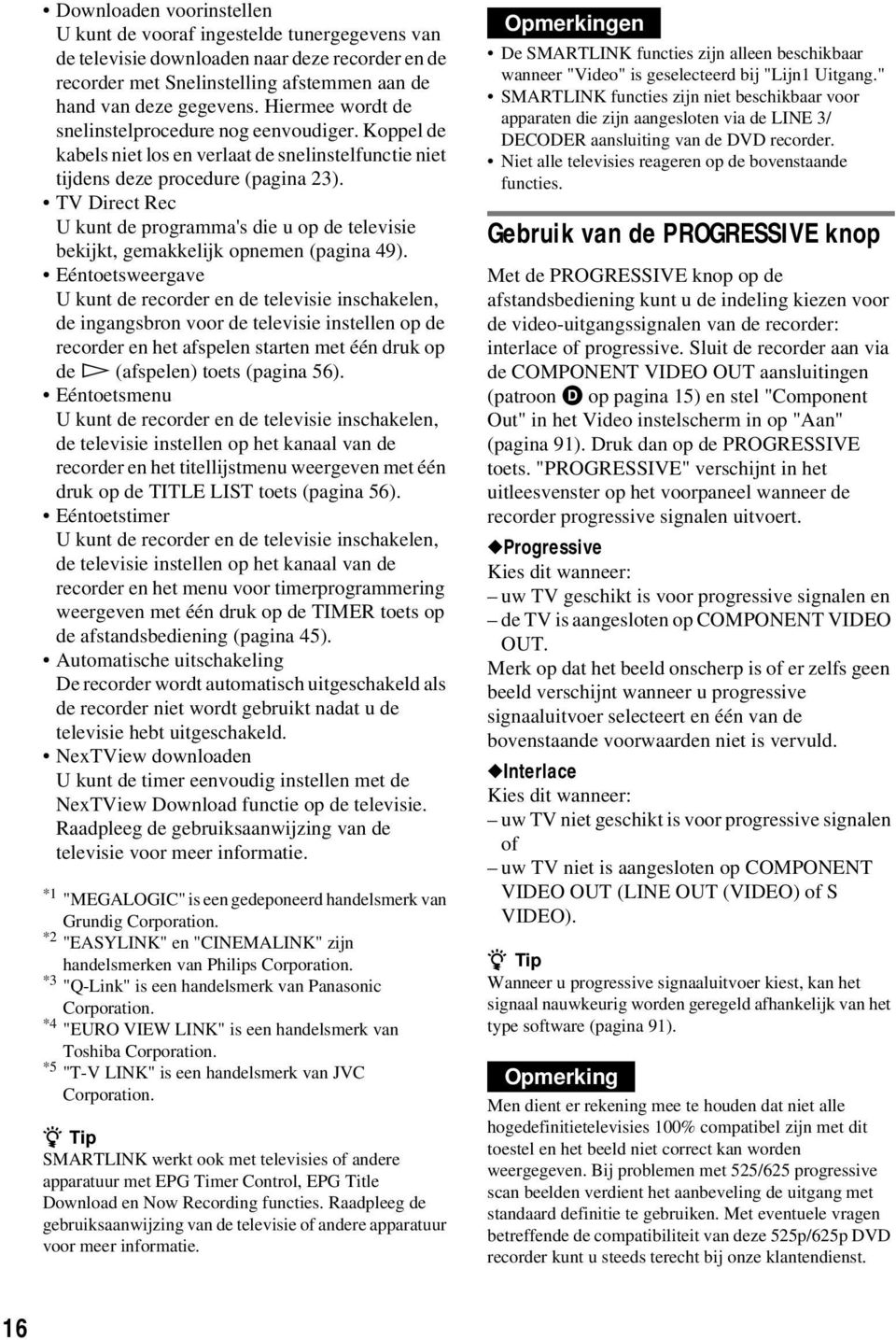 • Downloaden voorinstellen
U kunt de vooraf ingestelde tunergegevens van de televisie downloaden naar deze recorder en de recorder met Snelinstelling afstemmen aan de hand van deze gegevens. Hiermee wordt de snelinstelprocedure nog eenvoudiger. Koppel de kabels niet los en verlaat de snelinstelfunctie niet tijdens deze procedure (pagina 23).
• TV Direct Rec
U kunt de programma's die u op de televisie bekijkt, gemakkelijk opnemen (pagina 49).
• Eéntoetsweergave
U kunt de recorder en de televisie inschakelen, de ingangsbron voor de televisie instellen op de recorder en het afspelen starten met één druk op de ▷ (afspelen) toets (pagina 56).
• Eéntoetsmenu
U kunt de recorder en de televisie inschakelen, de televisie instellen op het kanaal van de recorder en het titellijstmenu weergeven met één druk op de TITLE LIST toets (pagina 56).
• Eéntoetstimer
U kunt de recorder en de televisie inschakelen, de televisie instellen op het kanaal van de recorder en het menu voor timerprogrammering weergeven met één druk op de TIMER toets op de afstandsbediening (pagina 45).
• Automatische uitschakeling
De recorder wordt automatisch uitgeschakeld als de recorder niet wordt gebruikt nadat u de televisie hebt uitgeschakeld.
• NexTView downloaden
U kunt de timer eenvoudig instellen met de NexTView Download functie op de televisie. Raadpleeg de gebruiksaanwijzing van de televisie voor meer informatie.

*1 "MEGALOGIC" is een gedeponeerd handelsmerk van Grundig Corporation.
*2 "EASYLINK" en "CINEMALINK" zijn handelsmerken van Philips Corporation.
*3 "Q-Link" is een handelsmerk van Panasonic Corporation.
*4 "EURO VIEW LINK" is een handelsmerk van Toshiba Corporation.
*5 "T-V LINK" is een handelsmerk van JVC Corporation.

Tip
SMARTLINK werkt ook met televisies of andere apparatuur met EPG Timer Control, EPG Title Download en Now Recording functies. Raadpleeg de gebruiksaanwijzing van de televisie of andere apparatuur voor meer informatie.

Opmerkingen
• De SMARTLINK functies zijn alleen beschikbaar wanneer "Video" is geselecteerd bij "Lijn1 Uitgang."
• SMARTLINK functies zijn niet beschikbaar voor apparaten die zijn aangesloten via de LINE 3/ DECODER aansluiting van de DVD recorder.
• Niet alle televisies reageren op de bovenstaande functies.

Gebruik van de PROGRESSIVE knop

Met de PROGRESSIVE knop op de afstandsbediening kunt u de indeling kiezen voor de video-uitgangssignalen van de recorder: interlace of progressive. Sluit de recorder aan via de COMPONENT VIDEO OUT aansluitingen (patroon D op pagina 15) en stel "Component Out" in het Video instelscherm in op "Aan" (pagina 91). Druk dan op de PROGRESSIVE toets. "PROGRESSIVE" verschijnt in het uitleesvenster op het voorpaneel wanneer de recorder progressive signalen uitvoert.

◆Progressive
Kies dit wanneer:
– uw TV geschikt is voor progressive signalen en
– de TV is aangesloten op COMPONENT VIDEO OUT.
Merk op dat het beeld onscherp is of er zelfs geen beeld verschijnt wanneer u progressive signaaluitvoer selecteert en één van de bovenstaande voorwaarden niet is vervuld.

◆Interlace
Kies dit wanneer:
– uw TV niet geschikt is voor progressive signalen of
– uw TV niet is aangesloten op COMPONENT VIDEO OUT (LINE OUT (VIDEO) of S VIDEO).

Tip
Wanneer u progressive signaaluitvoer kiest, kan het signaal nauwkeurig worden geregeld afhankelijk van het type software (pagina 91).

Opmerking
Men dient er rekening mee te houden dat niet alle hogedefinitietelevisies 100% compatibel zijn met dit toestel en het beeld niet correct kan worden weergegeven. Bij problemen met 525/625 progressive scan beelden verdient het aanbeveling de uitgang met standaard definitie te gebruiken. Met eventuele vragen betreffende de compatibiliteit van deze 525p/625p DVD recorder kunt u steeds terecht bij onze klantendienst.

16